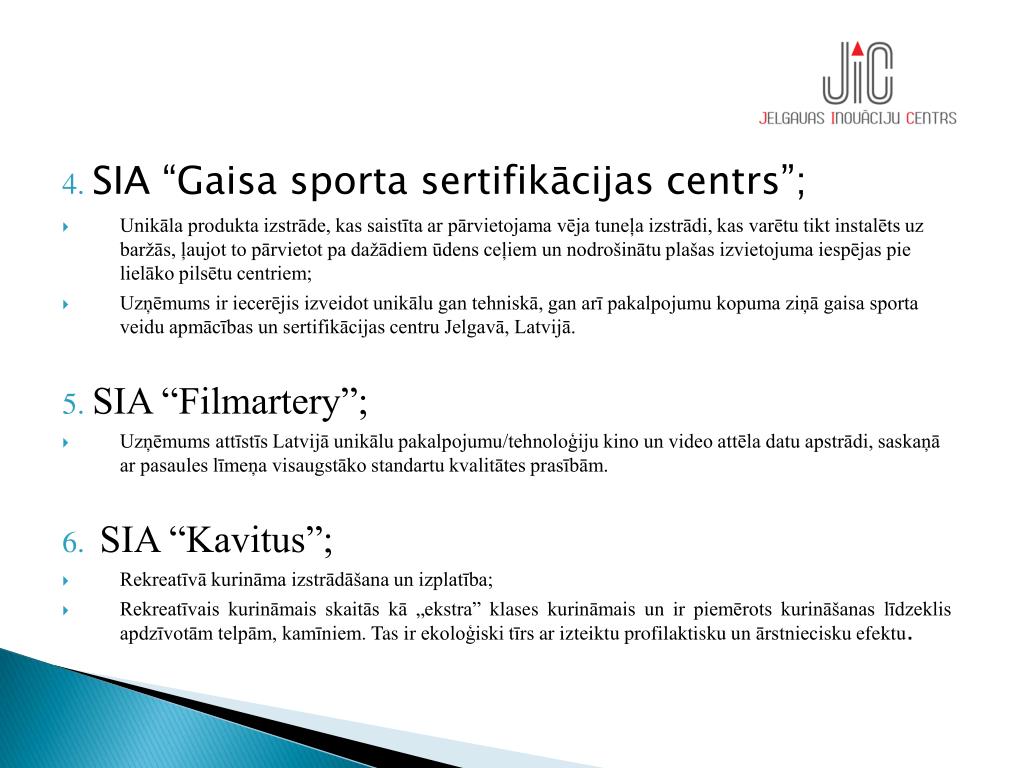 JIC
JELGAVAS INOVĀCIJU CENTRS

4. SIA “Gaisa sporta sertifikācijas centrs”;

Unikāla produkta izstrāde, kas saistīta ar pārvietojama vēja tuneļa izstrādi, kas varētu tikt instalēts uz baržās, ļaujot to pārvietot pa dažādiem ūdens ceļiem un nodrošinātu plašas izvietojuma iespējas pie lielāko pilsētu centriem;

Uzņēmums ir iecerējis izveidot unikālu gan tehniskā, gan arī pakalpojumu kopuma ziņā gaisa sporta veidu apmācības un sertifikācijas centru Jelgavā, Latvijā.

5. SIA “Filmartery”;

Uzņēmums attīstīs Latvijā unikālu pakalpojumu/tehnoloģiju kino un video attēla datu apstrādi, saskaņā ar pasaules līmeņa visaugstāko standartu kvalitātes prasībām.

6. SIA “Kavitus”;

Rekreatīvā kurināma izstrādāšana un izplatība;

Rekreatīvais kurināmais skaitās kā „ekstra” klases kurināmais un ir piemērots kurināšanas līdzeklis apdzīvotām telpām, kamīniem. Tas ir ekoloģiski tīrs ar izteiktu profilaktisku un ārstniecisku efektu.